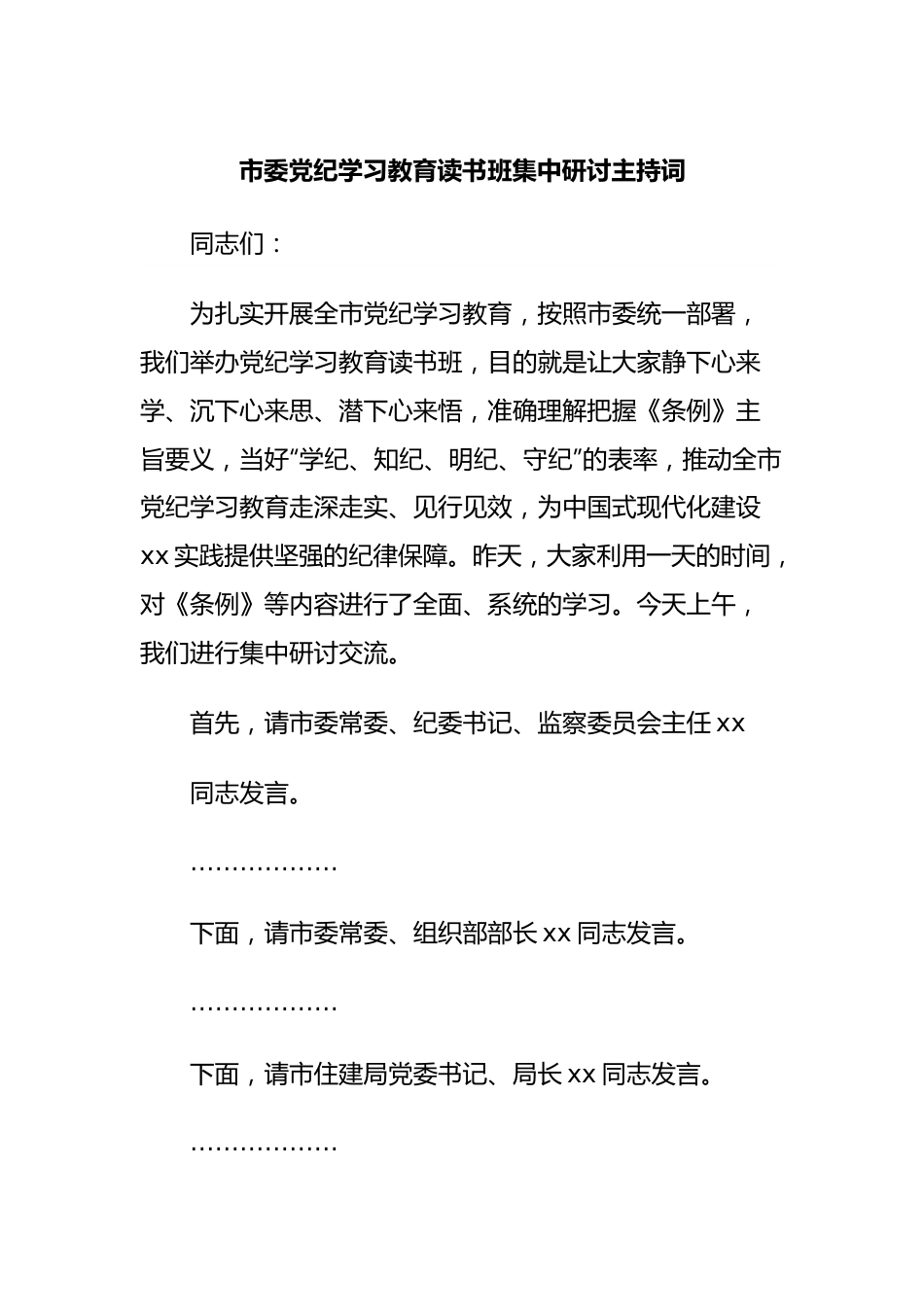 市委党纪学习教育读书班集中研讨主持词

同志们：

为扎实开展全市党纪学习教育，按照市委统一部署，我们举办党纪学习教育读书班，目的就是让大家静下心来学、沉下心来思、潜下心来悟，准确理解把握《条例》主旨要义，当好“学纪、知纪、明纪、守纪”的表率，推动全市党纪学习教育走深走实、见行见效，为中国式现代化建设xx实践提供坚强的纪律保障。昨天，大家利用一天的时间，对《条例》等内容进行了全面、系统的学习。今天上午，我们进行集中研讨交流。

首先，请市委常委、纪委书记、监察委员会主任xx

同志发言。

………………

下面，请市委常委、组织部部长xx同志发言。

………………

下面，请市住建局党委书记、局长xx同志发言。

………………